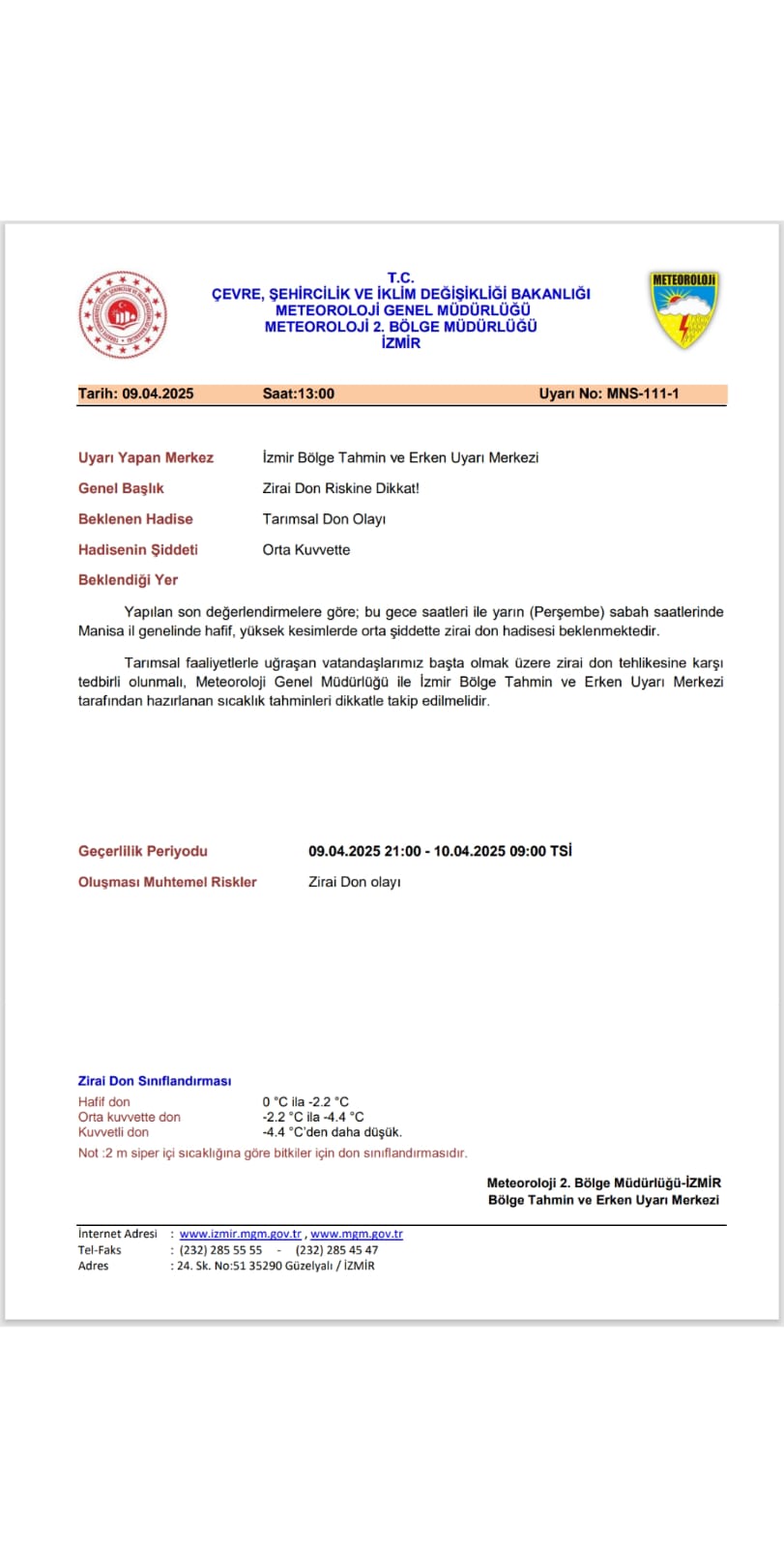 T.C.
ÇEVRE, ŞEHİRCİLİK VE İKLİM DEĞİŞİKLİĞİ BAKANLIĞI
METEOROLOJİ GENEL MÜDÜRLÜĞÜ
METEOROLOJİ 2. BÖLGE MÜDÜRLÜĞÜ
İZMİR

METEOROLOJİ

Tarih: 09.04.2025 Saat:13:00 Uyarı No: MNS-111-1

Uyarı Yapan Merkez İzmir Bölge Tahmin ve Erken Uyarı Merkezi
Genel Başlık Zirai Don Riskine Dikkat!
Beklenen Hadise Tarımsal Don Olayı
Hadisenin Şiddeti Orta Kuvvette
Beklendiği Yer

Yapılan son değerlendirmelere göre; bu gece saatleri ile yarın (Perşembe) sabah saatlerinde Manisa il genelinde hafif, yüksek kesimlerde orta şiddette zirai don hadisesi beklenmektedir.

Tarımsal faaliyetlerle uğraşan vatandaşlarımız başta olmak üzere zirai don tehlikesine karşı tedbirli olunmalı, Meteoroloji Genel Müdürlüğü ile İzmir Bölge Tahmin ve Erken Uyarı Merkezi tarafından hazırlanan sıcaklık tahminleri dikkatle takip edilmelidir.

Geçerlilik Periyodu 09.04.2025 21:00 - 10.04.2025 09:00 TSİ
Oluşması Muhtemel Riskler Zirai Don olayı

Zirai Don Sınıflandırması
Hafif don 0 °C ila -2.2 °C
Orta kuvvette don -2.2 °C ila -4.4 °C
Kuvvetli don -4.4 °C'den daha düşük.
Not :2 m siper içi sıcaklığına göre bitkiler için don sınıflandırmasıdır.

Meteoroloji 2. Bölge Müdürlüğü-İZMİR
Bölge Tahmin ve Erken Uyarı Merkezi

İnternet Adresi : www.izmir.mgm.gov.tr , www.mgm.gov.tr
Tel-Faks : (232) 285 55 55 - (232) 285 45 47
Adres : 24. Sk. No:51 35290 Güzelyalı / İZMİR